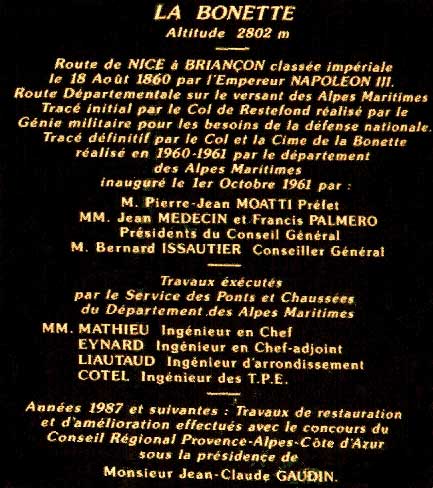 LA BONETTE
Altitude 2802 m

Route de NICE à BRIANÇON classée impériale le 18 Août 1860 par l'Empereur NAPOLEON III.
Route Départementale sur le versant des Alpes Maritimes
Tracé initial par le Col de Restefond réalisé par le Génie militaire pour les besoins de la défense nationale.
Tracé définitif par le Col et la Cime de la Bonette réalisé en 1960-1961 par le département des Alpes Maritimes
inauguré le 1er Octobre 1961 par :

M. Pierre-Jean MOATTI Préfet
MM. Jean MEDECIN et Francis PALMERO
Présidents du Conseil Général
M. Bernard ISSAUTIER Conseiller Général

Travaux éxécutés
par le Service des Ponts et Chaussées
du Département des Alpes Maritimes

MM. MATHIEU Ingénieur en Chef
EYNARD Ingénieur en Chef-adjoint
LIAUTAUD Ingénieur d'arrondissement
COTEL Ingénieur des T.P.E.

Années 1987 et suivantes : Travaux de restauration et d'amélioration effectués avec le concours du Conseil Régional Provence-Alpes-Côte d'Azur sous la présidence de
Monsieur Jean-Claude GAUDIN.